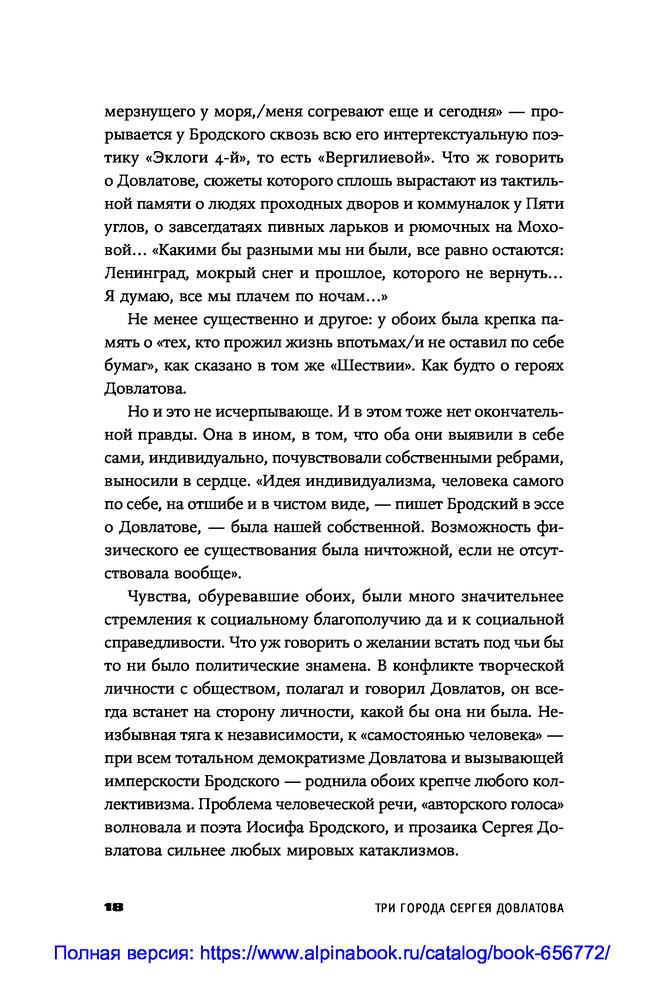 мерзнущего у моря,/меня согревают еще и сегодня» — прорывается у Бродского сквозь всю его интертекстуальную поэтику «Эклоги 4-й», то есть «Вергилиевой». Что ж говорить о Довлатове, сюжеты которого сплошь вырастают из тактильной памяти о людях проходных дворов и коммуналок у Пяти углов, о завсегдатаях пивных ларьков и рюмочных на Моховой... «Какими бы разными мы ни были, все равно остаются: Ленинград, мокрый снег и прошлое, которого не вернуть... Я думаю, все мы плачем по ночам...»

Не менее существенно и другое: у обоих была крепка память о «тех, кто прожил жизнь впотьмах/и не оставил по себе бумаг», как сказано в том же «Шествии». Как будто о героях Довлатова.

Но и это не исчерпывающе. И в этом тоже нет окончательной правды. Она в ином, в том, что оба они выявили в себе сами, индивидуально, почувствовали собственными ребрами, выносили в сердце. «Идея индивидуализма, человека самого по себе, на отшибе и в чистом виде, — пишет Бродский в эссе о Довлатове, — была нашей собственной. Возможность физического ее существования была ничтожной, если не отсутствовала вообще».

Чувства, обуревавшие обоих, были много значительнее стремления к социальному благополучию да и к социальной справедливости. Что уж говорить о желании встать под чьи бы то ни было политические знамена. В конфликте творческой личности с обществом, полагал и говорил Довлатов, он всегда встанет на сторону личности, какой бы она ни была. Неизбывная тяга к независимости, к «самостоянью человека» — при всем тотальном демократизме Довлатова и вызывающей имперскости Бродского — роднила обоих крепче любого коллективизма. Проблема человеческой речи, «авторского голоса» волновала и поэта Иосифа Бродского, и прозаика Сергея Довлатова сильнее любых мировых катаклизмов.

18 ТРИ ГОРОДА СЕРГЕЯ ДОВЛАТОВА

Полная версия: https://www.alpinabook.ru/catalog/book-656772/